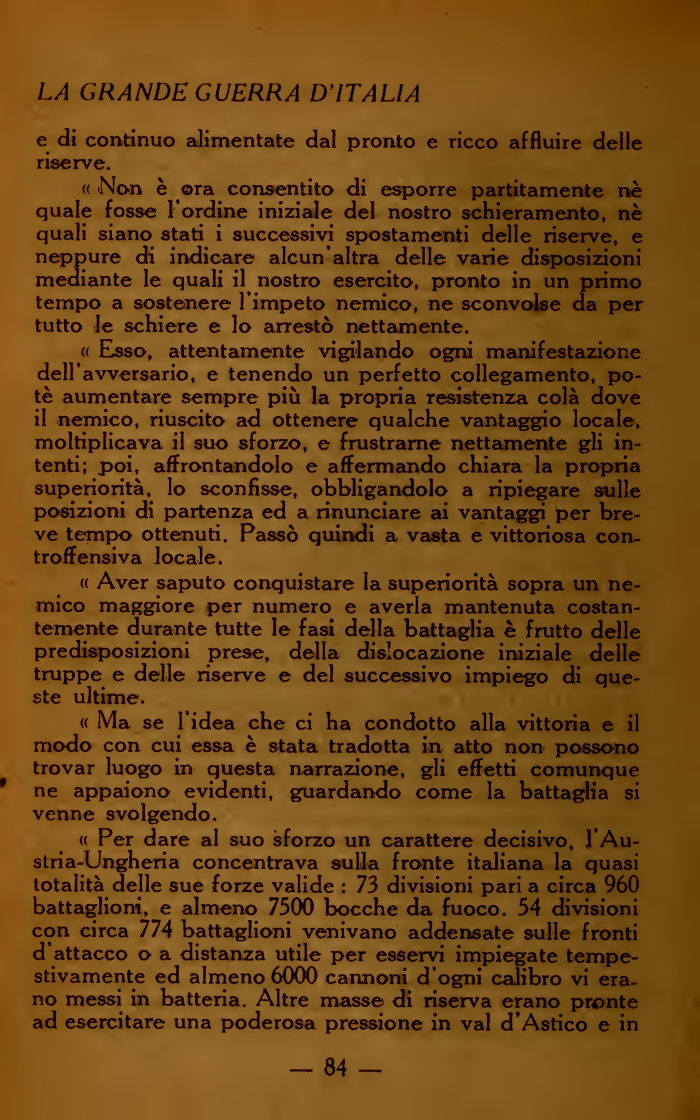 LA GRANDE GUERRA D'ITALIA

e di continuo alimentate dal pronto e ricco affluire delle riserve.

« Non è ora consentito di esporre partitamente nè quale fosse l'ordine iniziale del nostro schieramento, nè quali siano stati i successivi spostamenti delle riserve, e neppure di indicare alcun'altra delle varie disposizioni mediante le quali il nostro esercito, pronto in un primo tempo a sostenere l'impeto nemico, ne sconvolse da per tutto le schiere e lo arrestò nettamente.

« Esso, attentamente vigilando ogni manifestazione dell'avversario, e tenendo un perfetto collegamento, potè aumentare sempre più la propria resistenza colà dove il nemico, riuscito ad ottenere qualche vantaggio locale, moltiplicava il suo sforzo, e frustrarne nettamente gli intenti; poi, affrontandolo e affermando chiara la propria superiorità, lo sconfisse, obbligandolo a ripiegare sulle posizioni di partenza ed a rinunciare ai vantaggi per breve tempo ottenuti. Passò quindi a vasta e vittoriosa controffensiva locale.

« Aver saputo conquistare la superiorità sopra un nemico maggiore per numero e averla mantenuta costantemente durante tutte le fasi della battaglia è frutto delle predisposizioni prese, della dislocazione iniziale delle truppe e delle riserve e del successivo impiego di queste ultime.

« Ma se l'idea che ci ha condotto alla vittoria e il modo con cui essa è stata tradotta in atto non possono trovar luogo in questa narrazione, gli effetti comunque ne appaiono evidenti, guardando come la battaglia si venne svolgendo.

« Per dare al suo sforzo un carattere decisivo, l'Austria-Ungheria concentrava sulla fronte italiana la quasi totalità delle sue forze valide : 73 divisioni pari a circa 960 battaglioni, e almeno 7500 bocche da fuoco. 54 divisioni con circa 774 battaglioni venivano addensate sulle fronti d'attacco o a distanza utile per esservi impiegate tempestivamente ed almeno 6000 cannoni d'ogni calibro vi erano messi in batteria. Altre masse di riserva erano pronte ad esercitare una poderosa pressione in val d'Astico e in

— 84 —